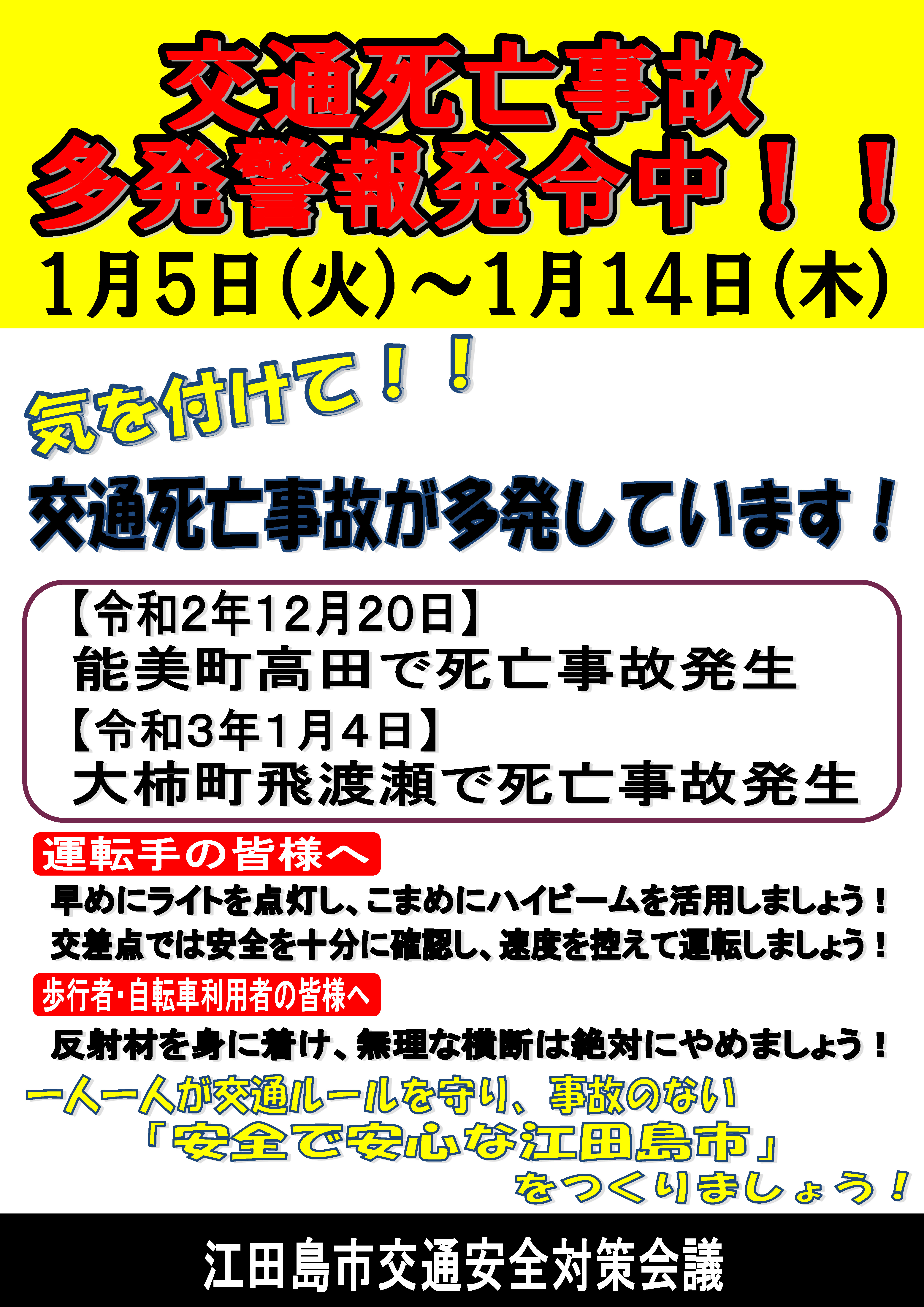 交通死亡事故
多発警報発令中！！
1月5日(火)～1月14日(木)

気を付けて！！

交通死亡事故が多発しています！

【令和2年12月20日】
能美町高田で死亡事故発生
【令和3年1月4日】
大柿町飛渡瀬で死亡事故発生

運転手の皆様へ

早めにライトを点灯し、こまめにハイビームを活用しましょう！
交差点では安全を十分に確認し、速度を控えて運転しましょう！

歩行者・自転車利用者の皆様へ

反射材を身に着け、無理な横断は絶対にやめましょう！

一人一人が交通ルールを守り、事故のない
「安全で安心な江田島市」
をつくりましょう！

江田島市交通安全対策会議